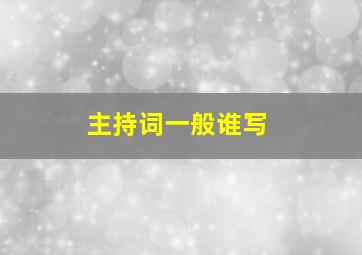 主持词一般谁写